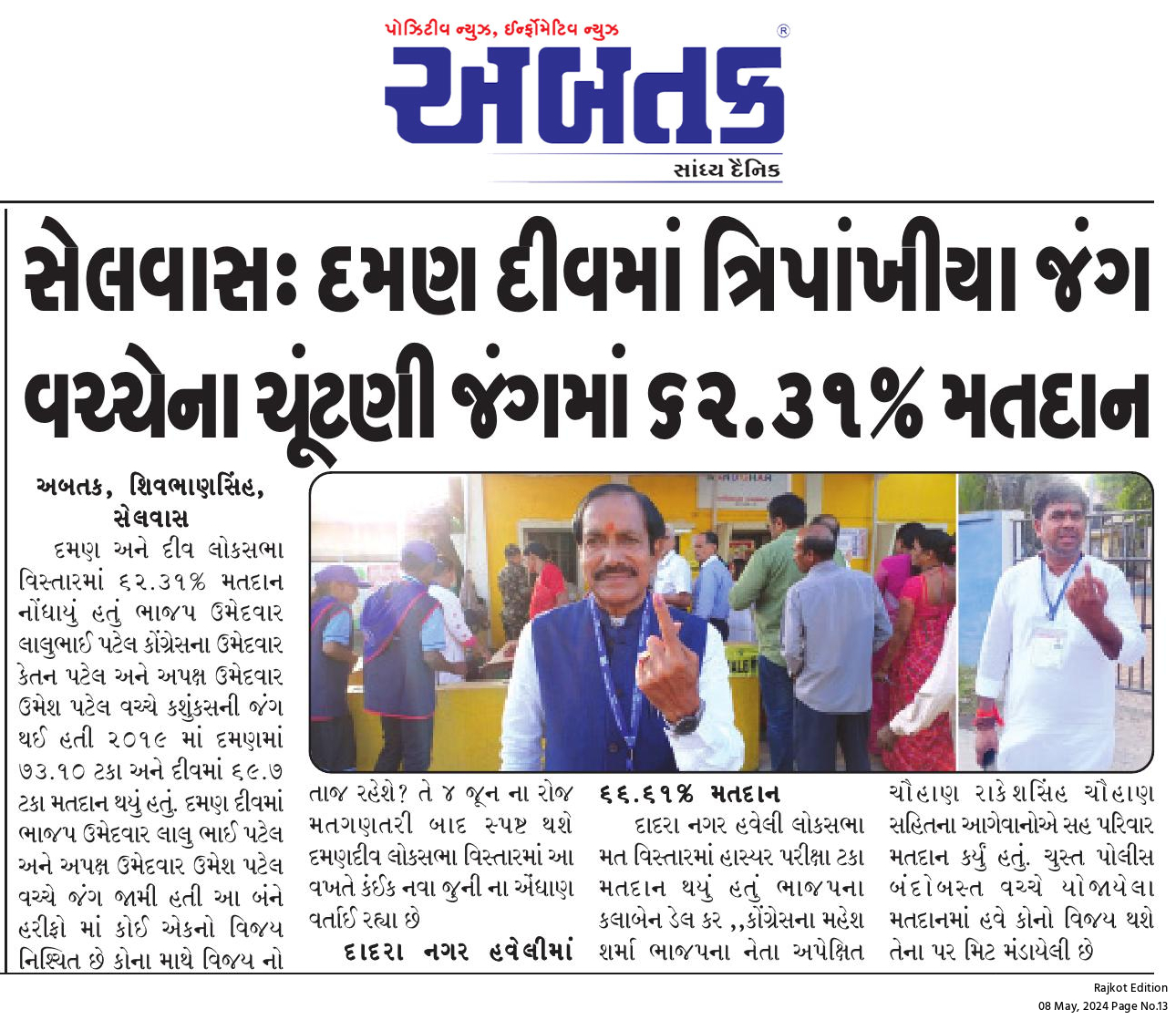 પોઝિટીવ ન્યુઝ, ઈન્ફોર્મેટિવ ન્યુઝ
અબતક
સાંધ્ય દૈનિક

સેલવાસઃ દમણ દીવમાં ત્રિપાંખીયા જંગ વચ્ચેના ચૂંટણી જંગમાં ૬૨.૩૧% મતદાન

અબતક, શિવભાણસિંહ, સેલવાસ

દમણ અને દીવ લોકસભા વિસ્તારમાં ૬૨.૩૧% મતદાન નોંધાયું હતું ભાજપ ઉમેદવાર લાલુભાઈ પટેલ કોંગ્રેસના ઉમેદવાર કેતન પટેલ અને અપક્ષ ઉમેદવાર ઉમેશ પટેલ વચ્ચે કશુંકસની જંગ થઈ હતી ૨૦૧૯ માં દમણમાં ૭૩.૧૦ ટકા અને દીવમાં ૬૯.૭ ટકા મતદાન થયું હતું. દમણ દીવમાં ભાજપ ઉમેદવાર લાલુ ભાઈ પટેલ અને અપક્ષ ઉમેદવાર ઉમેશ પટેલ વચ્ચે જંગ જામી હતી આ બંને હરીફો માં કોઈ એકનો વિજય નિશ્ચિત છે કોના માથે વિજય નો તાજ રહેશે? તે ૪ જૂન ના રોજ મતગણતરી બાદ સ્પષ્ટ થશે દમણદીવ લોકસભા વિસ્તારમાં આ વખતે કંઈક નવા જુની ના એંધાણ વર્તાઈ રહ્યા છે

દાદરા નગર હવેલીમાં ૬૬.૬૧% મતદાન

દાદરા નગર હવેલી લોકસભા મત વિસ્તારમાં હાસ્યર પરીક્ષા ટકા મતદાન થયું હતું ભાજપના કલાબેન ડેલ કર ,,કોંગ્રેસના મહેશ શર્મા ભાજપના નેતા અપેક્ષિત ચૌહાણ રાકેશસિંહ ચૌહાણ સહિતના આગેવાનોએ સહ પરિવાર મતદાન કર્યું હતું. ચુસ્ત પોલીસ બંદોબસ્ત વચ્ચે યોજાયેલા મતદાનમાં હવે કોનો વિજય થશે તેના પર મિટ મંડાયેલી છે

Rajkot Edition
08 May, 2024 Page No.13